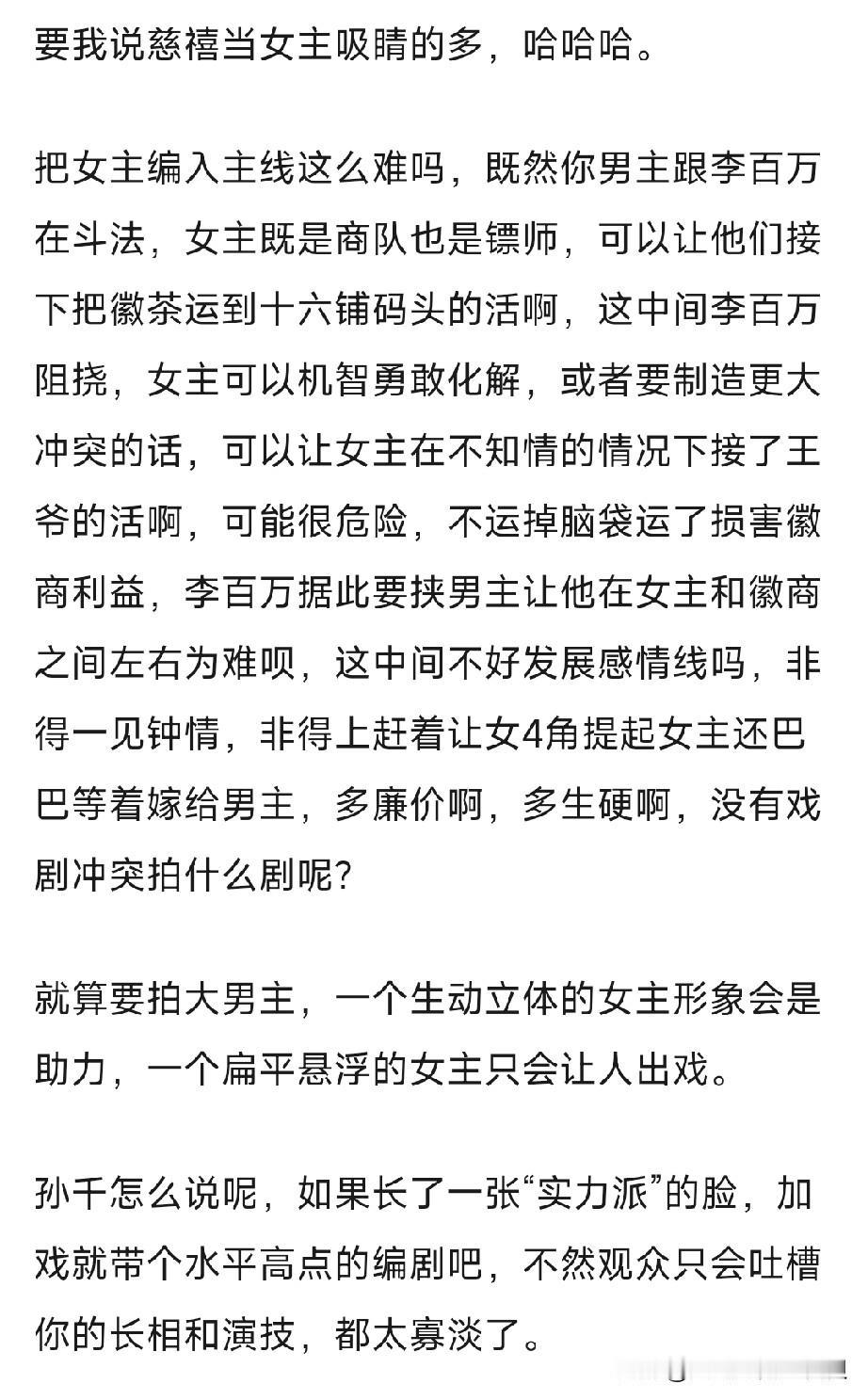 要我说慈禧当女主吸睛的多，哈哈哈。

把女主编入主线这么难吗，既然你男主跟李百万在斗法，女主既是商队也是镖师，可以让他们接下把徽茶运到十六铺码头的活啊，这中间李百万阻挠，女主可以机智勇敢化解，或者要制造更大冲突的话，可以让女主在不知情的情况下接了王爷的活啊，可能很危险，不运掉脑袋运了损害徽商利益，李百万据此要挟男主让他在女主和徽商之间左右为难呗，这中间不好发展感情线吗，非得一见钟情，非得上赶着让女4角提起女主还巴巴等着嫁给男主，多廉价啊，多生硬啊，没有戏剧冲突拍什么剧呢？

就算要拍大男主，一个生动立体的女主形象会是助力，一个扁平悬浮的女主只会让人出戏。

孙千怎么说呢，如果长了一张“实力派”的脸，加戏就带个水平高点的编剧吧，不然观众只会吐槽你的长相和演技，都太寡淡了。